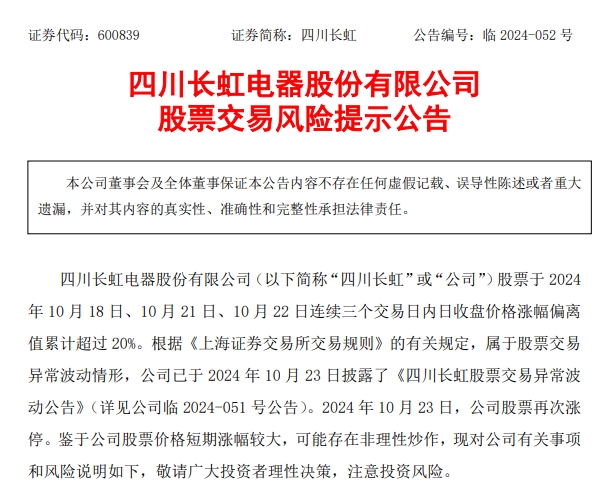 证券代码：600839　　　　证券简称：四川长虹　　　　公告编号：临 2024-052 号

四川长虹电器股份有限公司
股票交易风险提示公告

本公司董事会及全体董事保证本公告内容不存在任何虚假记载、误导性陈述或者重大遗漏，并对其内容的真实性、准确性和完整性承担法律责任。

四川长虹电器股份有限公司（以下简称“四川长虹”或“公司”）股票于 2024 年 10 月 18 日、10 月 21 日、10 月 22 日连续三个交易日内日收盘价格涨幅偏离值累计超过 20%。根据《上海证券交易所交易规则》的有关规定，属于股票交易异常波动情形，公司已于 2024 年 10 月 23 日披露了《四川长虹股票交易异常波动公告》（详见公司临 2024-051 号公告）。2024 年 10 月 23 日，公司股票再次涨停。鉴于公司股票价格短期涨幅较大，可能存在非理性炒作，现对公司有关事项和风险说明如下，敬请广大投资者理性决策，注意投资风险。